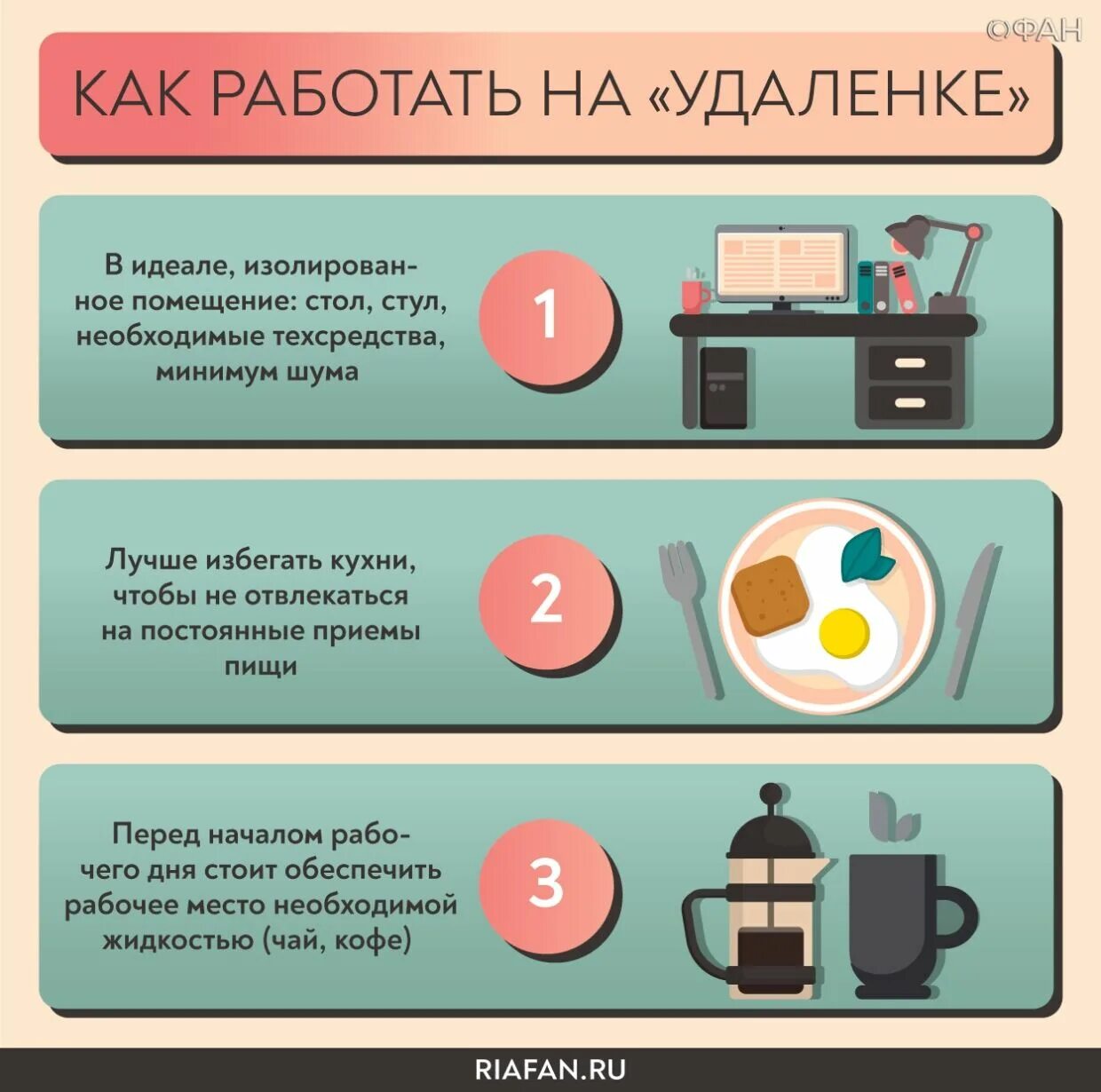 ©ФАН

КАК РАБОТАТЬ НА «УДАЛЕНКЕ»

В идеале, изолированное помещение: стол, стул, необходимые техсредства, минимум шума

1

Лучше избегать кухни, чтобы не отвлекаться на постоянные приемы пищи

2

Перед началом рабочего дня стоит обеспечить рабочее место необходимой жидкостью (чай, кофе)

3

RIAFAN.RU